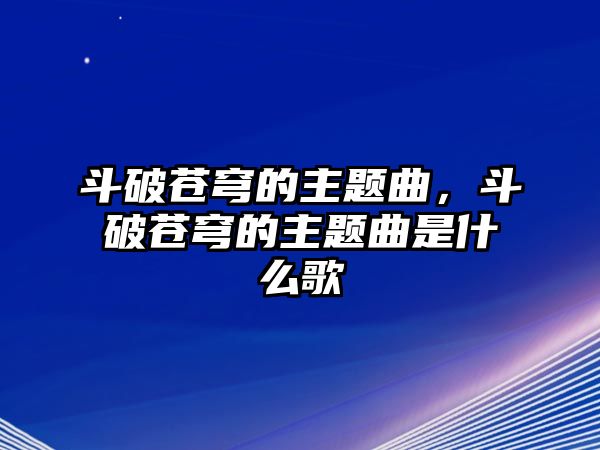 斗破苍穹的主题曲，斗破苍穹的主题曲是什么歌